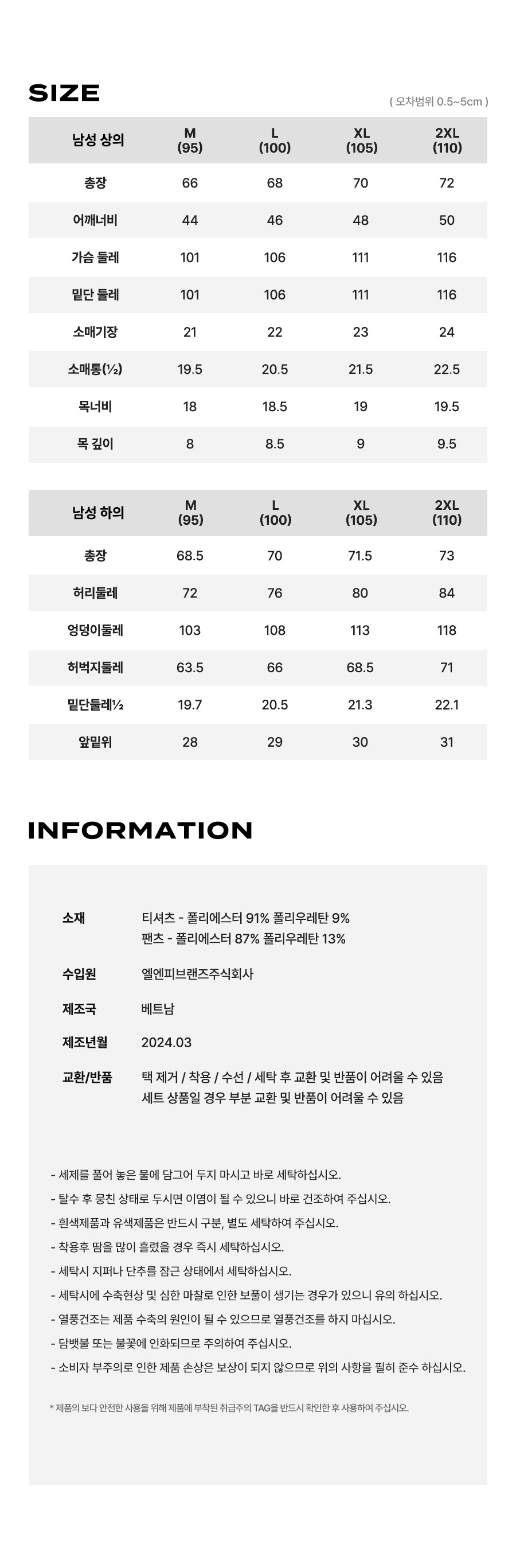 SIZE

( 오차범위 0.5~5cm )

| 남성 상의 | M (95) | L (100) | XL (105) | 2XL (110) |
|---|---|---|---|---|
| 총장 | 66 | 68 | 70 | 72 |
| 어깨너비 | 44 | 46 | 48 | 50 |
| 가슴 둘레 | 101 | 106 | 111 | 116 |
| 밑단 둘레 | 101 | 106 | 111 | 116 |
| 소매기장 | 21 | 22 | 23 | 24 |
| 소매통(½) | 19.5 | 20.5 | 21.5 | 22.5 |
| 목너비 | 18 | 18.5 | 19 | 19.5 |
| 목 깊이 | 8 | 8.5 | 9 | 9.5 |

| 남성 하의 | M (95) | L (100) | XL (105) | 2XL (110) |
|---|---|---|---|---|
| 총장 | 68.5 | 70 | 71.5 | 73 |
| 허리둘레 | 72 | 76 | 80 | 84 |
| 엉덩이둘레 | 103 | 108 | 113 | 118 |
| 허벅지둘레 | 63.5 | 66 | 68.5 | 71 |
| 밑단둘레½ | 19.7 | 20.5 | 21.3 | 22.1 |
| 앞밑위 | 28 | 29 | 30 | 31 |

INFORMATION

소재 티셔츠 - 폴리에스터 91% 폴리우레탄 9%
팬츠 - 폴리에스터 87% 폴리우레탄 13%

수입원 엘엔피브랜즈주식회사

제조국 베트남

제조년월 2024.03

교환/반품 택 제거 / 착용 / 수선 / 세탁 후 교환 및 반품이 어려울 수 있음
세트 상품일 경우 부분 교환 및 반품이 어려울 수 있음

- 세제를 풀어 놓은 물에 담그어 두지 마시고 바로 세탁하십시오.
- 탈수 후 뭉친 상태로 두시면 이염이 될 수 있으니 바로 건조하여 주십시오.
- 흰색제품과 유색제품은 반드시 구분, 별도 세탁하여 주십시오.
- 착용후 땀을 많이 흘렸을 경우 즉시 세탁하십시오.
- 세탁시 지퍼나 단추를 잠근 상태에서 세탁하십시오.
- 세탁시에 수축현상 및 심한 마찰로 인한 보풀이 생기는 경우가 있으니 유의 하십시오.
- 열풍건조는 제품 수축의 원인이 될 수 있으므로 열풍건조를 하지 마십시오.
- 담뱃불 또는 불꽃에 인화되므로 주의하여 주십시오.
- 소비자 부주의로 인한 제품 손상은 보상이 되지 않으므로 위의 사항을 필히 준수 하십시오.

* 제품의 보다 안전한 사용을 위해 제품에 부착된 취급주의 TAG을 반드시 확인한 후 사용하여 주십시오.